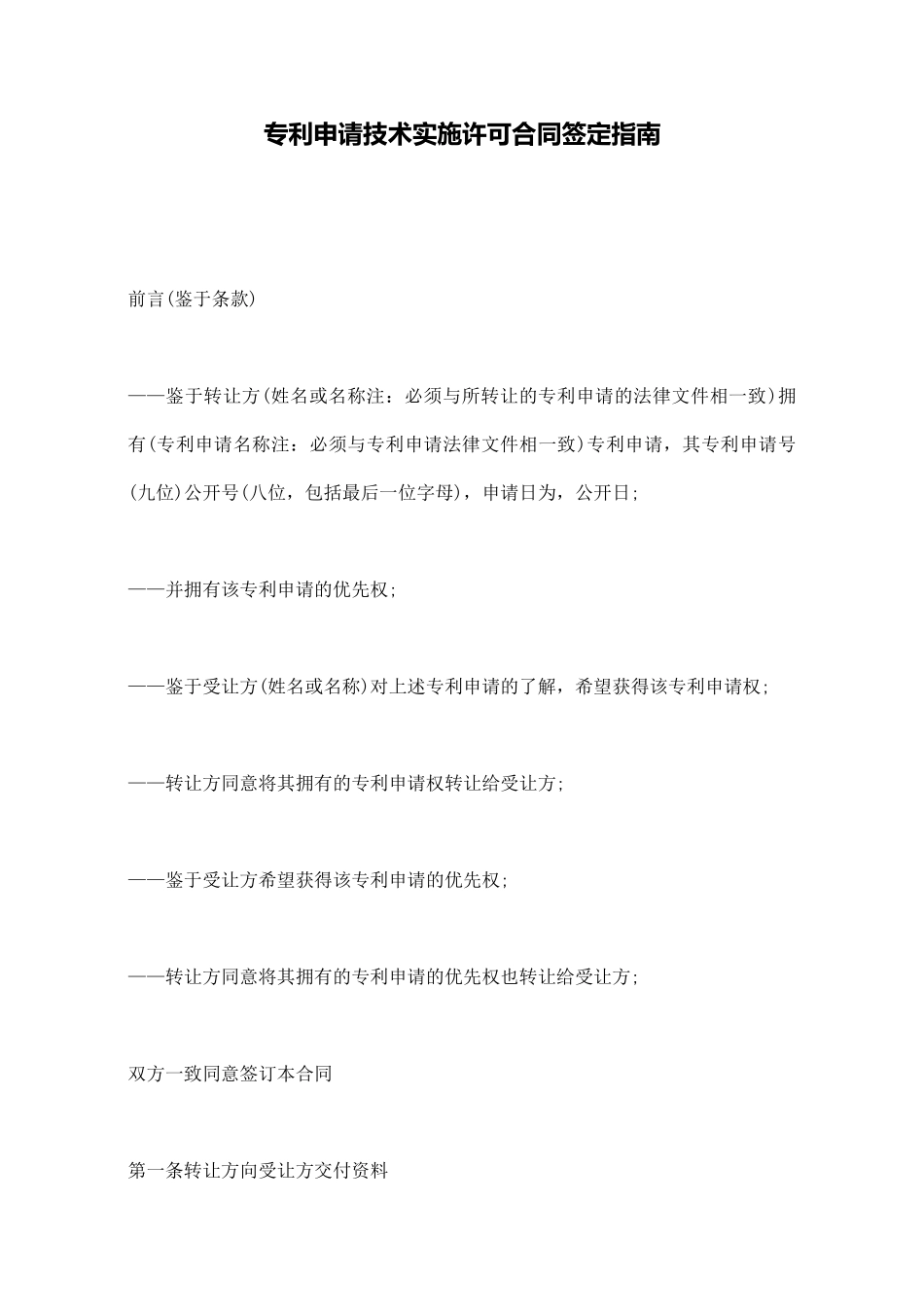 专利申请技术实施许可合同签定指南

前言(鉴于条款)

——鉴于转让方(姓名或名称注：必须与所转让的专利申请的法律文件相一致)拥有(专利申请名称注：必须与专利申请法律文件相一致)专利申请，其专利申请号(九位)公开号(八位，包括最后一位字母)，申请日为，公开日;

——并拥有该专利申请的优先权;

——鉴于受让方(姓名或名称)对上述专利申请的了解，希望获得该专利申请权;

——转让方同意将其拥有的专利申请权转让给受让方;

——鉴于受让方希望获得该专利申请的优先权;

——转让方同意将其拥有的专利申请的优先权也转让给受让方;

双方一致同意签订本合同

第一条转让方向受让方交付资料